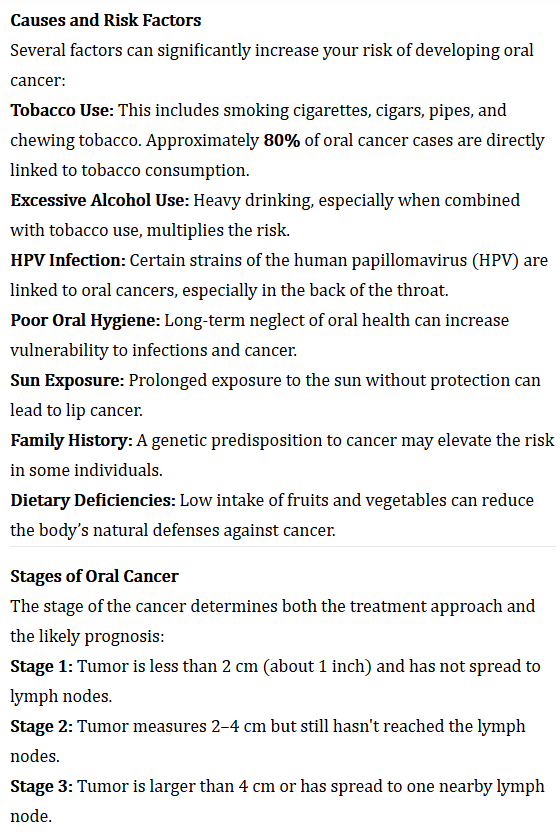 Causes and Risk Factors

Several factors can significantly increase your risk of developing oral cancer:

Tobacco Use: This includes smoking cigarettes, cigars, pipes, and chewing tobacco. Approximately 80% of oral cancer cases are directly linked to tobacco consumption.

Excessive Alcohol Use: Heavy drinking, especially when combined with tobacco use, multiplies the risk.

HPV Infection: Certain strains of the human papillomavirus (HPV) are linked to oral cancers, especially in the back of the throat.

Poor Oral Hygiene: Long-term neglect of oral health can increase vulnerability to infections and cancer.

Sun Exposure: Prolonged exposure to the sun without protection can lead to lip cancer.

Family History: A genetic predisposition to cancer may elevate the risk in some individuals.

Dietary Deficiencies: Low intake of fruits and vegetables can reduce the body's natural defenses against cancer.

Stages of Oral Cancer

The stage of the cancer determines both the treatment approach and the likely prognosis:

Stage 1: Tumor is less than 2 cm (about 1 inch) and has not spread to lymph nodes.

Stage 2: Tumor measures 2–4 cm but still hasn't reached the lymph nodes.

Stage 3: Tumor is larger than 4 cm or has spread to one nearby lymph node.